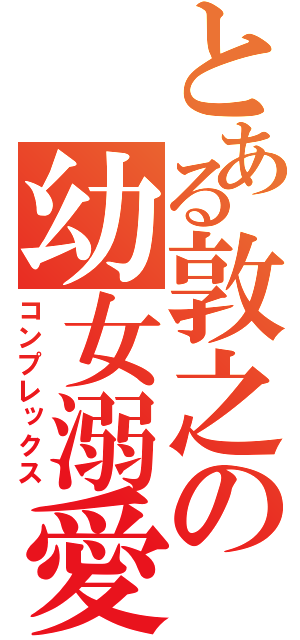 とある敦之の幼女溺愛

コンプレックス